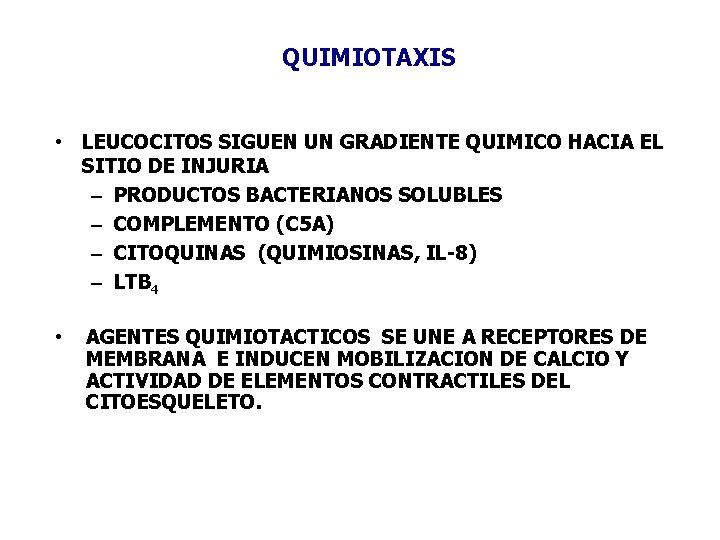 QUIMIOTAXIS

• LEUCOCITOS SIGUEN UN GRADIENTE QUIMICO HACIA EL SITIO DE INJURIA
– PRODUCTOS BACTERIANOS SOLUBLES
– COMPLEMENTO (C5A)
– CITOQUINAS (QUIMIOSINAS, IL-8)
– $LTB_4$

• AGENTES QUIMIOTACTICOS SE UNE A RECEPTORES DE MEMBRANA E INDUCEN MOBILIZACION DE CALCIO Y ACTIVIDAD DE ELEMENTOS CONTRACTILES DEL CITOESQUELETO.